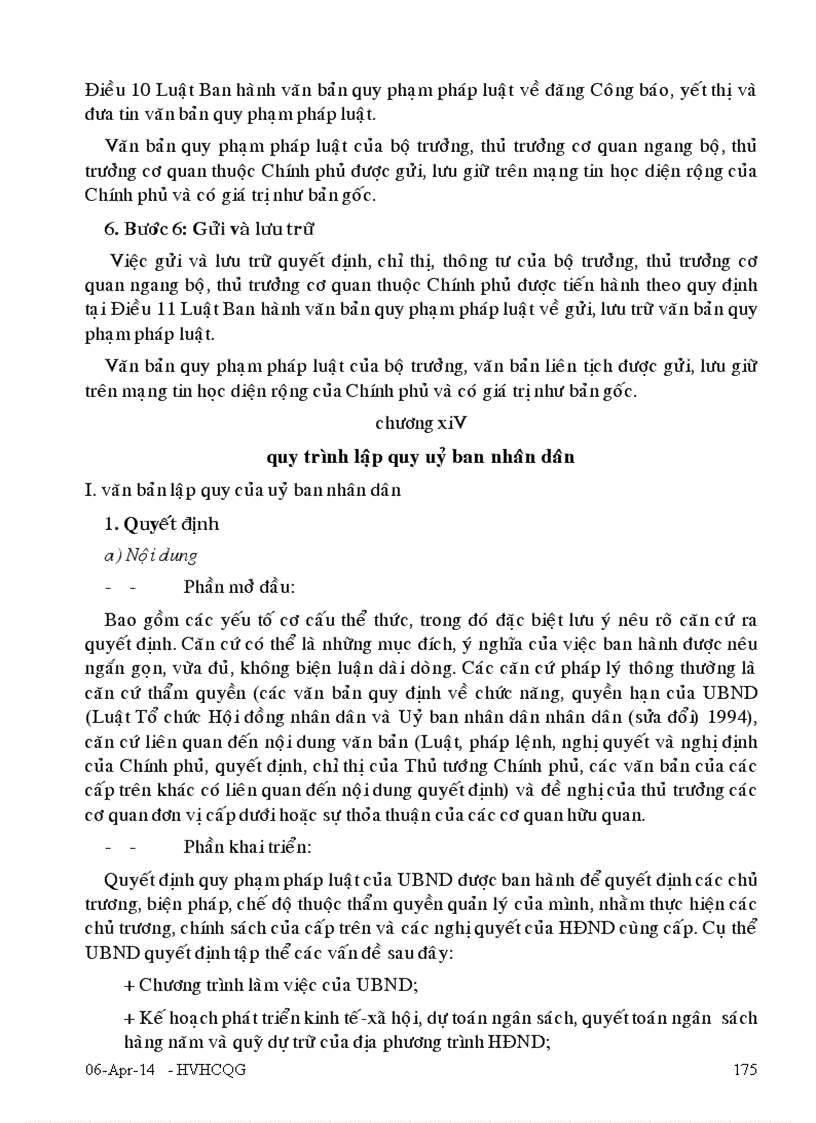 Điều 10 Luật Ban hành văn bản quy phạm pháp luật về đăng Công báo, yết thị và đưa tin văn bản quy phạm pháp luật.

Văn bản quy phạm pháp luật của bộ trưởng, thủ trưởng cơ quan ngang bộ, thủ trưởng cơ quan thuộc Chính phủ được gửi, lưu giữ trên mạng tin học diện rộng của Chính phủ và có giá trị như bản gốc.

6. Bước 6: Gửi và lưu trữ

Việc gửi và lưu trữ quyết định, chỉ thị, thông tư của bộ trưởng, thủ trưởng cơ quan ngang bộ, thủ trưởng cơ quan thuộc Chính phủ được tiến hành theo quy định tại Điều 11 Luật Ban hành văn bản quy phạm pháp luật về gửi, lưu trữ văn bản quy phạm pháp luật.

Văn bản quy phạm pháp luật của bộ trưởng, văn bản liên tịch được gửi, lưu giữ trên mạng tin học diện rộng của Chính phủ và có giá trị như bản gốc.

chương xiV

quy trình lập quy uỷ ban nhân dân

I. văn bản lập quy của uỷ ban nhân dân

1. Quyết định

a) Nội dung

- - Phần mở đầu:

Bao gồm các yếu tố cơ cấu thể thức, trong đó đặc biệt lưu ý nêu rõ căn cứ ra quyết định. Căn cứ có thể là những mục đích, ý nghĩa của việc ban hành được nêu ngắn gọn, vừa đủ, không biện luận dài dòng. Các căn cứ pháp lý thông thường là căn cứ thẩm quyền (các văn bản quy định về chức năng, quyền hạn của UBND (Luật Tổ chức Hội đồng nhân dân và Uỷ ban nhân dân nhân dân (sửa đổi) 1994), căn cứ liên quan đến nội dung văn bản (Luật, pháp lệnh, nghị quyết và nghị định của Chính phủ, quyết định, chỉ thị của Thủ tướng Chính phủ, các văn bản của các cấp trên khác có liên quan đến nội dung quyết định) và đề nghị của thủ trưởng các cơ quan đơn vị cấp dưới hoặc sự thỏa thuận của các cơ quan hữu quan.

- - Phần khai triển:

Quyết định quy phạm pháp luật của UBND được ban hành để quyết định các chủ trương, biện pháp, chế độ thuộc thẩm quyền quản lý của mình, nhằm thực hiện các chủ trương, chính sách của cấp trên và các nghị quyết của HĐND cùng cấp. Cụ thể UBND quyết định tập thể các vấn đề sau đây:

+ Chương trình làm việc của UBND;

+ Kế hoạch phát triển kinh tế-xã hội, dự toán ngân sách, quyết toán ngân sách hàng năm và quỹ dự trữ của địa phương trình HĐND;

06-Apr-14 - HVHCQG 175